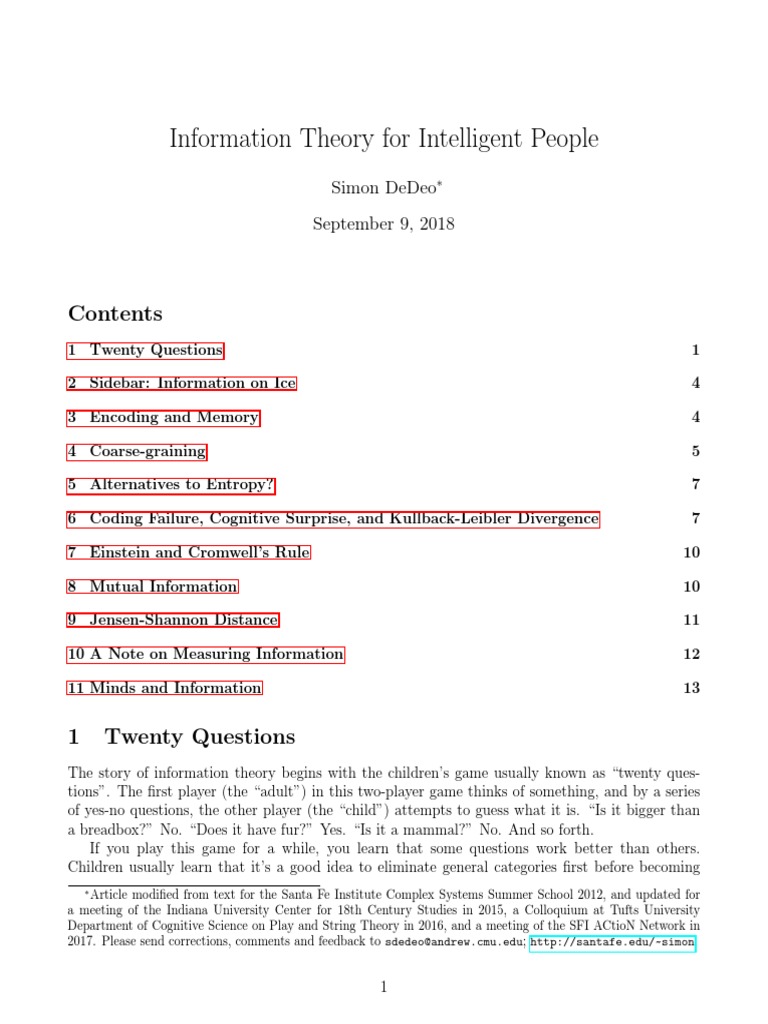 Information Theory for Intelligent People

Simon DeDeo*

September 9, 2018

Contents

1 Twenty Questions 1

2 Sidebar: Information on Ice 4

3 Encoding and Memory 4

4 Coarse-graining 5

5 Alternatives to Entropy? 7

6 Coding Failure, Cognitive Surprise, and Kullback-Leibler Divergence 7

7 Einstein and Cromwell's Rule 10

8 Mutual Information 10

9 Jensen-Shannon Distance 11

10 A Note on Measuring Information 12

11 Minds and Information 13

1 Twenty Questions

The story of information theory begins with the children's game usually known as "twenty questions". The first player (the "adult") in this two-player game thinks of something, and by a series of yes-no questions, the other player (the "child") attempts to guess what it is. "Is it bigger than a breadbox?" No. "Does it have fur?" Yes. "Is it a mammal?" No. And so forth.

If you play this game for a while, you learn that some questions work better than others. Children usually learn that it's a good idea to eliminate general categories first before becoming

*Article modified from text for the Santa Fe Institute Complex Systems Summer School 2012, and updated for a meeting of the Indiana University Center for 18th Century Studies in 2015, a Colloquium at Tufts University Department of Cognitive Science on Play and String Theory in 2016, and a meeting of the SFI ACtioN Network in 2017. Please send corrections, comments and feedback to sdedeo@andrew.cmu.edu; http://santafe.edu/~simon

1